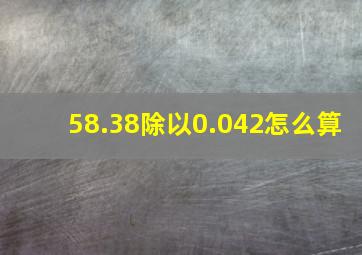 58.38除以0.042怎么算